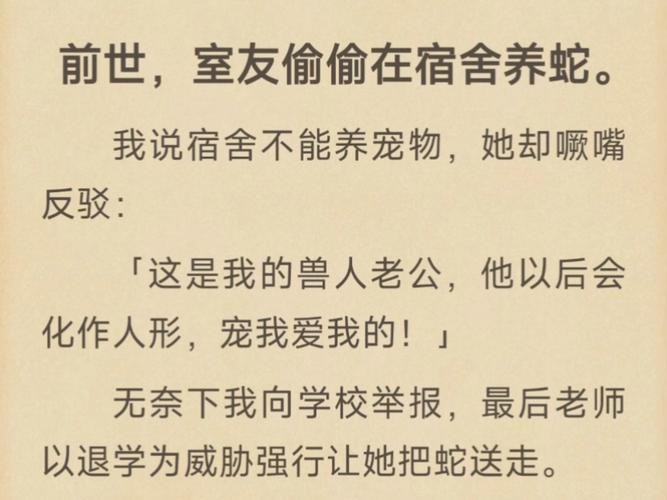 前世，室友偷偷在宿舍养蛇。

我说宿舍不能养宠物，她却噘嘴反驳：

「这是我的兽人老公，他以后会化作人形，宠我爱我的！」

无奈下我向学校举报，最后老师以退学为威胁强行让她把蛇送走。